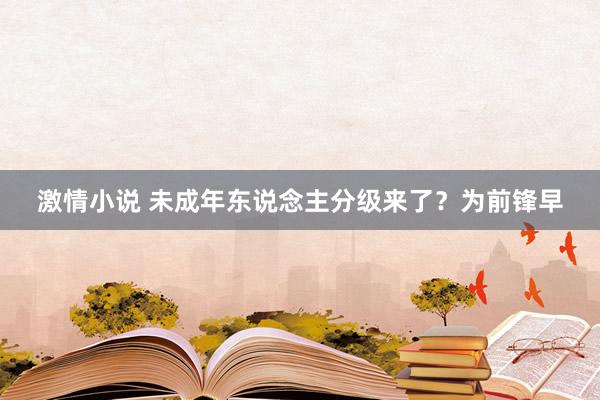 激情小说 未成年东说念主分级来了？为前锋早